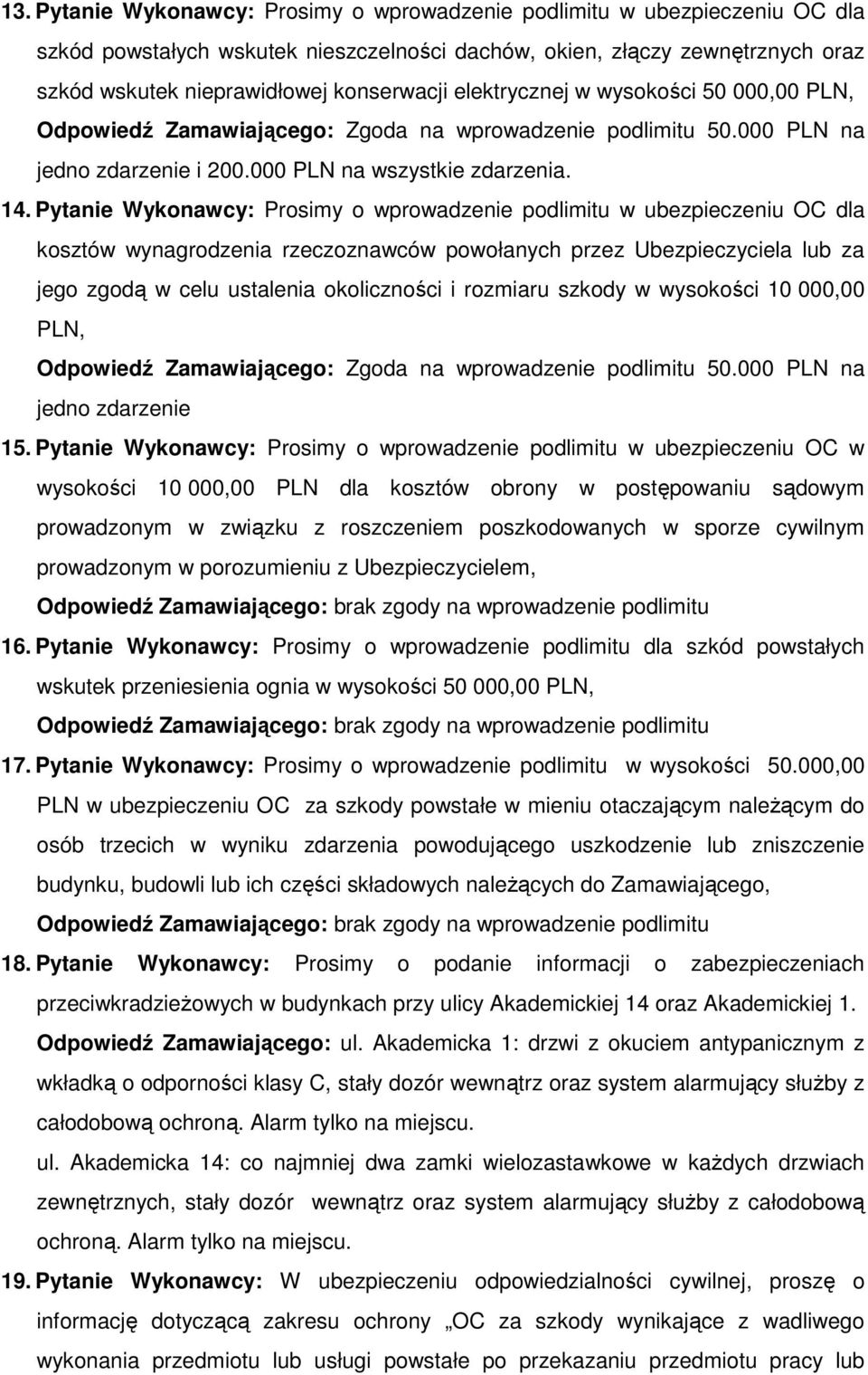 13. Pytanie Wykonawcy: Prosimy o wprowadzenie podlimitu w ubezpieczeniu OC dla szkód powstałych wskutek nieszczelności dachów, okien, złączy zewnętrznych oraz szkód wskutek nieprawidłowej konserwacji elektrycznej w wysokości 50 000,00 PLN, Odpowiedź Zamawiającego: Zgoda na wprowadzenie podlimitu 50.000 PLN na jedno zdarzenie i 200.000 PLN na wszystkie zdarzenia.

14. Pytanie Wykonawcy: Prosimy o wprowadzenie podlimitu w ubezpieczeniu OC dla kosztów wynagrodzenia rzeczoznawców powołanych przez Ubezpieczyciela lub za jego zgodą w celu ustalenia okoliczności i rozmiaru szkody w wysokości 10 000,00 PLN,

Odpowiedź Zamawiającego: Zgoda na wprowadzenie podlimitu 50.000 PLN na jedno zdarzenie

15. Pytanie Wykonawcy: Prosimy o wprowadzenie podlimitu w ubezpieczeniu OC w wysokości 10 000,00 PLN dla kosztów obrony w postępowaniu sądowym prowadzonym w związku z roszczeniem poszkodowanych w sporze cywilnym prowadzonym w porozumieniu z Ubezpieczycielem,

Odpowiedź Zamawiającego: brak zgody na wprowadzenie podlimitu

16. Pytanie Wykonawcy: Prosimy o wprowadzenie podlimitu dla szkód powstałych wskutek przeniesienia ognia w wysokości 50 000,00 PLN,

Odpowiedź Zamawiającego: brak zgody na wprowadzenie podlimitu

17. Pytanie Wykonawcy: Prosimy o wprowadzenie podlimitu w wysokości 50.000,00 PLN w ubezpieczeniu OC za szkody powstałe w mieniu otaczającym należącym do osób trzecich w wyniku zdarzenia powodującego uszkodzenie lub zniszczenie budynku, budowli lub ich części składowych należących do Zamawiającego,

Odpowiedź Zamawiającego: brak zgody na wprowadzenie podlimitu

18. Pytanie Wykonawcy: Prosimy o podanie informacji o zabezpieczeniach przeciwkradzieżowych w budynkach przy ulicy Akademickiej 14 oraz Akademickiej 1.

Odpowiedź Zamawiającego: ul. Akademicka 1: drzwi z okuciem antypanicznym z wkładką o odporności klasy C, stały dozór wewnątrz oraz system alarmujący służby z całodobową ochroną. Alarm tylko na miejscu.

ul. Akademicka 14: co najmniej dwa zamki wielozastawkowe w każdych drzwiach zewnętrznych, stały dozór wewnątrz oraz system alarmujący służby z całodobową ochroną. Alarm tylko na miejscu.

19. Pytanie Wykonawcy: W ubezpieczeniu odpowiedzialności cywilnej, proszę o informację dotyczącą zakresu ochrony „OC za szkody wynikające z wadliwego wykonania przedmiotu lub usługi powstałe po przekazaniu przedmiotu pracy lub